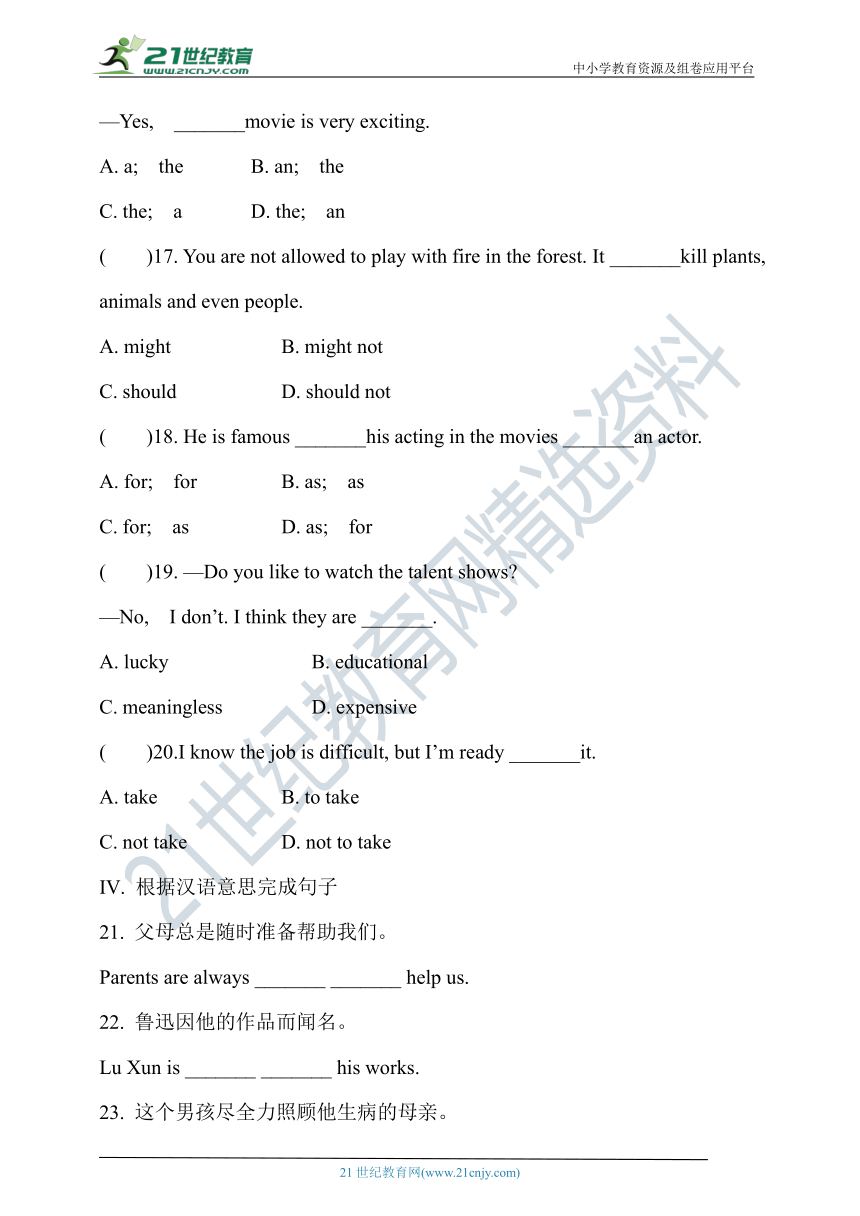 21世纪教育
www.21cnjy.com
中小学教育资源及组卷应用平台

—Yes, _______movie is very exciting.

A. a; the B. an; the

C. the; a D. the; an

( )17. You are not allowed to play with fire in the forest. It _______kill plants, animals and even people.

A. might B. might not

C. should D. should not

( )18. He is famous _______his acting in the movies _______an actor.

A. for; for B. as; as

C. for; as D. as; for

( )19. —Do you like to watch the talent shows?

—No, I don't. I think they are _______.

A. lucky B. educational

C. meaningless D. expensive

( )20.I know the job is difficult, but I'm ready _______it.

A. take B. to take

C. not take D. not to take

IV. 根据汉语意思完成句子

21. 父母总是随时准备帮助我们。

Parents are always _______ _______ help us.

22. 鲁迅因他的作品而闻名。

Lu Xun is _______ _______ his works.

23. 这个男孩尽全力照顾他生病的母亲。

21世纪教育网精选资料

21 世纪教育网(www.21cnjy.com)